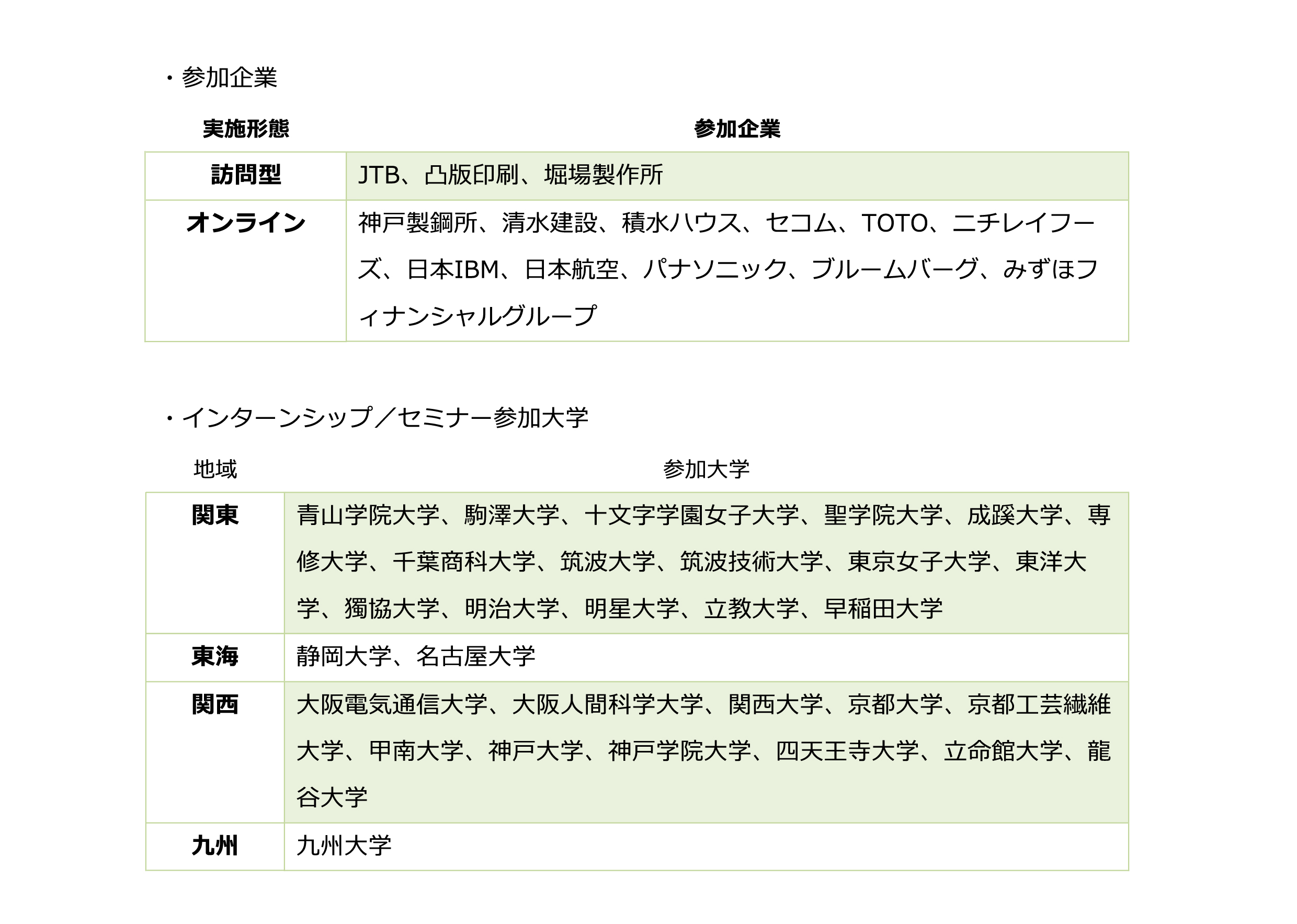 ・参加企業

| 実施形態 | 参加企業 |
|---|---|
| 訪問型 | JTB、凸版印刷、堀場製作所 |
| オンライン | 神戸製鋼所、清水建設、積水ハウス、セコム、TOTO、ニチレイフーズ、日本IBM、日本航空、パナソニック、ブルームバーグ、みずほフィナンシャルグループ |

・インターンシップ／セミナー参加大学

| 地域 | 参加大学 |
|---|---|
| 関東 | 青山学院大学、駒澤大学、十文字学園女子大学、聖学院大学、成蹊大学、専修大学、千葉商科大学、筑波大学、筑波技術大学、東京女子大学、東洋大学、獨協大学、明治大学、明星大学、立教大学、早稲田大学 |
| 東海 | 静岡大学、名古屋大学 |
| 関西 | 大阪電気通信大学、大阪人間科学大学、関西大学、京都大学、京都工芸繊維大学、甲南大学、神戸大学、神戸学院大学、四天王寺大学、立命館大学、龍谷大学 |
| 九州 | 九州大学 |